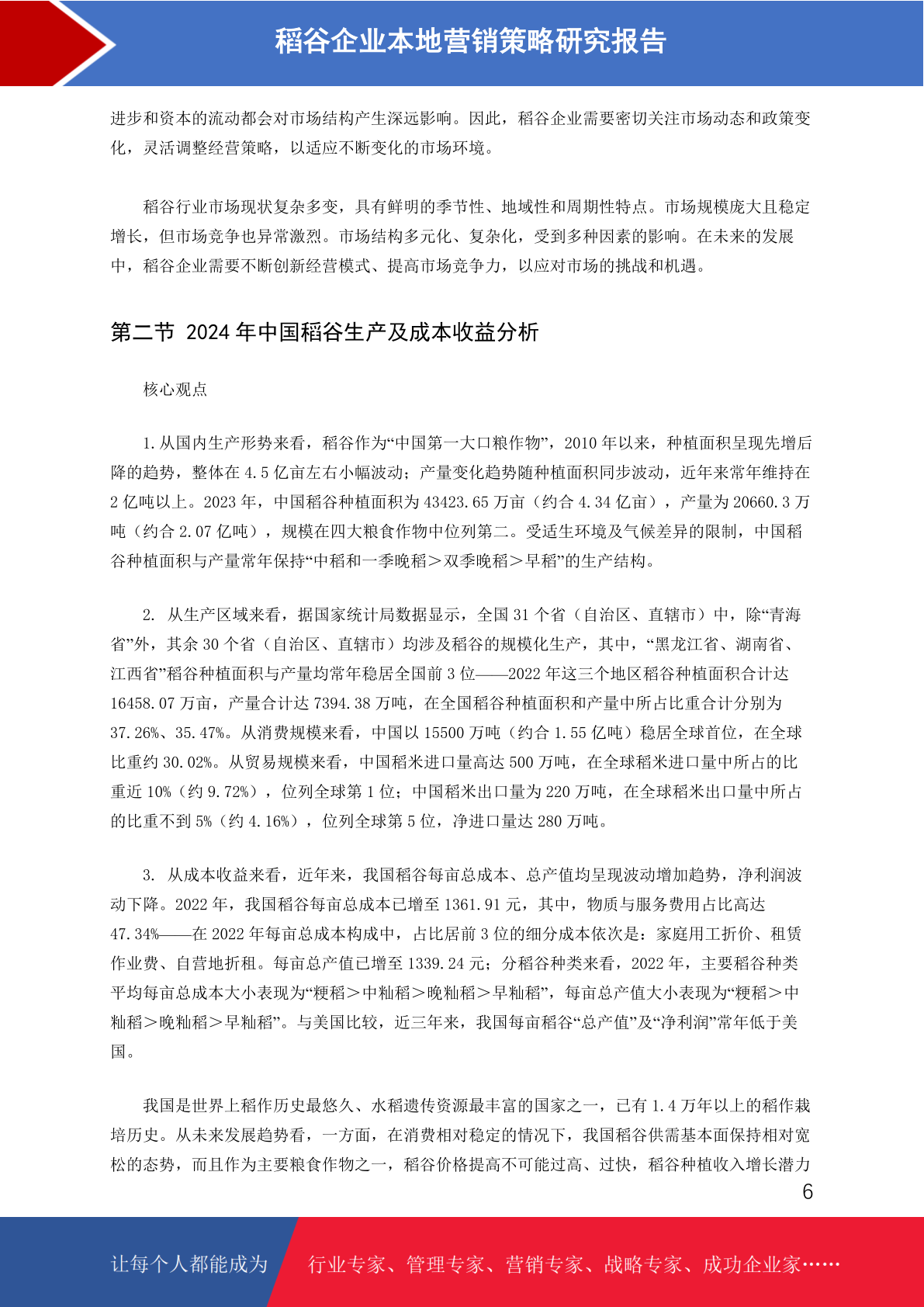 稻谷企业本地营销策略研究报告

进步和资本的流动都会对市场结构产生深远影响。因此，稻谷企业需要密切关注市场动态和政策变化，灵活调整经营策略，以适应不断变化的市场环境。

稻谷行业市场现状复杂多变，具有鲜明的季节性、地域性和周期性特点。市场规模庞大且稳定增长，但市场竞争也异常激烈。市场结构多元化、复杂化，受到多种因素的影响。在未来的发展中，稻谷企业需要不断创新经营模式、提高市场竞争力，以应对市场的挑战和机遇。

第二节 2024 年中国稻谷生产及成本收益分析

核心观点

1.从国内生产形势来看，稻谷作为“中国第一大口粮作物”，2010 年以来，种植面积呈现先增后降的趋势，整体在 4.5 亿亩左右小幅波动；产量变化趋势随种植面积同步波动，近年来常年维持在 2 亿吨以上。2023 年，中国稻谷种植面积为 43423.65 万亩（约合 4.34 亿亩），产量为 20660.3 万吨（约合 2.07 亿吨），规模在四大粮食作物中位列第二。受适生环境及气候差异的限制，中国稻谷种植面积与产量常年保持“中稻和一季晚稻＞双季晚稻＞早稻”的生产结构。

2. 从生产区域来看，据国家统计局数据显示，全国 31 个省（自治区、直辖市）中，除“青海省”外，其余 30 个省（自治区、直辖市）均涉及稻谷的规模化生产，其中，“黑龙江省、湖南省、江西省”稻谷种植面积与产量均常年稳居全国前 3 位——2022 年这三个地区稻谷种植面积合计达 16458.07 万亩，产量合计达 7394.38 万吨，在全国稻谷种植面积和产量中所占比重合计分别为 37.26%、35.47%。从消费规模来看，中国以 15500 万吨（约合 1.55 亿吨）稳居全球首位，在全球比重约 30.02%。从贸易规模来看，中国稻米进口量高达 500 万吨，在全球稻米进口量中所占的比重近 10%（约 9.72%），位列全球第 1 位；中国稻米出口量为 220 万吨，在全球稻米出口量中所占的比重不到 5%（约 4.16%），位列全球第 5 位，净进口量达 280 万吨。

3. 从成本收益来看，近年来，我国稻谷每亩总成本、总产值均呈现波动增加趋势，净利润波动下降。2022 年，我国稻谷每亩总成本已增至 1361.91 元，其中，物质与服务费用占比高达 47.34%——在 2022 年每亩总成本构成中，占比居前 3 位的细分成本依次是：家庭用工折价、租赁作业费、自营地折租。每亩总产值已增至 1339.24 元；分稻谷种类来看，2022 年，主要稻谷种类平均每亩总成本大小表现为“粳稻＞中籼稻＞晚籼稻＞早籼稻”，每亩总产值大小表现为“粳稻＞中籼稻＞晚籼稻＞早籼稻”。与美国比较，近三年来，我国每亩稻谷“总产值”及“净利润”常年低于美国。

我国是世界上稻作历史最悠久、水稻遗传资源最丰富的国家之一，已有 1.4 万年以上的稻作栽培历史。从未来发展趋势看，一方面，在消费相对稳定的情况下，我国稻谷供需基本面保持相对宽松的态势，而且作为主要粮食作物之一，稻谷价格提高不可能过高、过快，稻谷种植收入增长潜力

6

让每个人都能成为 行业专家、管理专家、营销专家、战略专家、成功企业家……